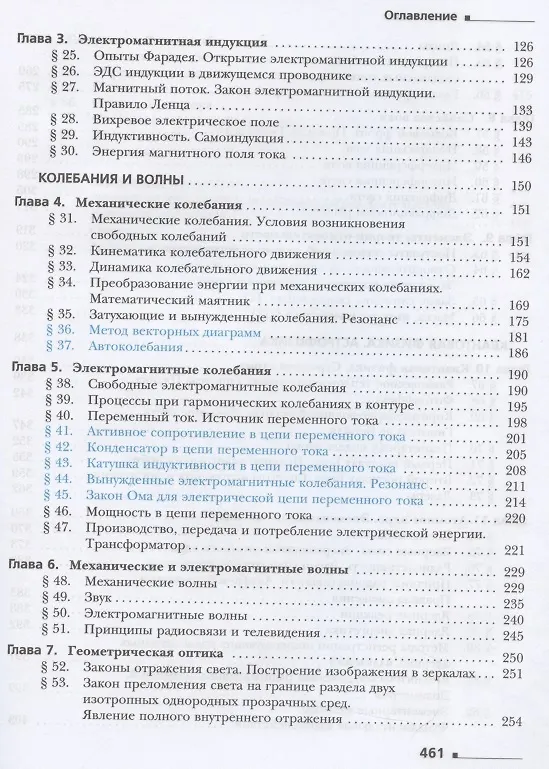 Оглавление

Глава 3. Электромагнитная индукция . . . 126
§ 25. Опыты Фарадея. Открытие электромагнитной индукции . . . 126
§ 26. ЭДС индукции в движущемся проводнике . . . 129
§ 27. Магнитный поток. Закон электромагнитной индукции. Правило Ленца . . . 133
§ 28. Вихревое электрическое поле . . . 139
§ 29. Индуктивность. Самоиндукция . . . 143
§ 30. Энергия магнитного поля тока . . . 146

КОЛЕБАНИЯ И ВОЛНЫ . . . 150

Глава 4. Механические колебания . . . 151
§ 31. Механические колебания. Условия возникновения свободных колебаний . . . 151
§ 32. Кинематика колебательного движения . . . 154
§ 33. Динамика колебательного движения . . . 162
§ 34. Преобразование энергии при механических колебаниях. Математический маятник . . . 169
§ 35. Затухающие и вынужденные колебания. Резонанс . . . 175
§ 36. Метод векторных диаграмм . . . 181
§ 37. Автоколебания . . . 186

Глава 5. Электромагнитные колебания . . . 190
§ 38. Свободные электромагнитные колебания . . . 190
§ 39. Процессы при гармонических колебаниях в контуре . . . 195
§ 40. Переменный ток. Источник переменного тока . . . 198
§ 41. Активное сопротивление в цепи переменного тока . . . 201
§ 42. Конденсатор в цепи переменного тока . . . 205
§ 43. Катушка индуктивности в цепи переменного тока . . . 208
§ 44. Вынужденные электромагнитные колебания. Резонанс . . . 211
§ 45. Закон Ома для электрической цепи переменного тока . . . 214
§ 46. Мощность в цепи переменного тока . . . 220
§ 47. Производство, передача и потребление электрической энергии. Трансформатор . . . 221

Глава 6. Механические и электромагнитные волны . . . 229
§ 48. Механические волны . . . 229
§ 49. Звук . . . 235
§ 50. Электромагнитные волны . . . 240
§ 51. Принципы радиосвязи и телевидения . . . 245

Глава 7. Геометрическая оптика . . . 250
§ 52. Законы отражения света. Построение изображения в зеркалах . . . 251
§ 53. Закон преломления света на границе раздела двух изотропных однородных прозрачных сред. Явление полного внутреннего отражения . . . 254

461